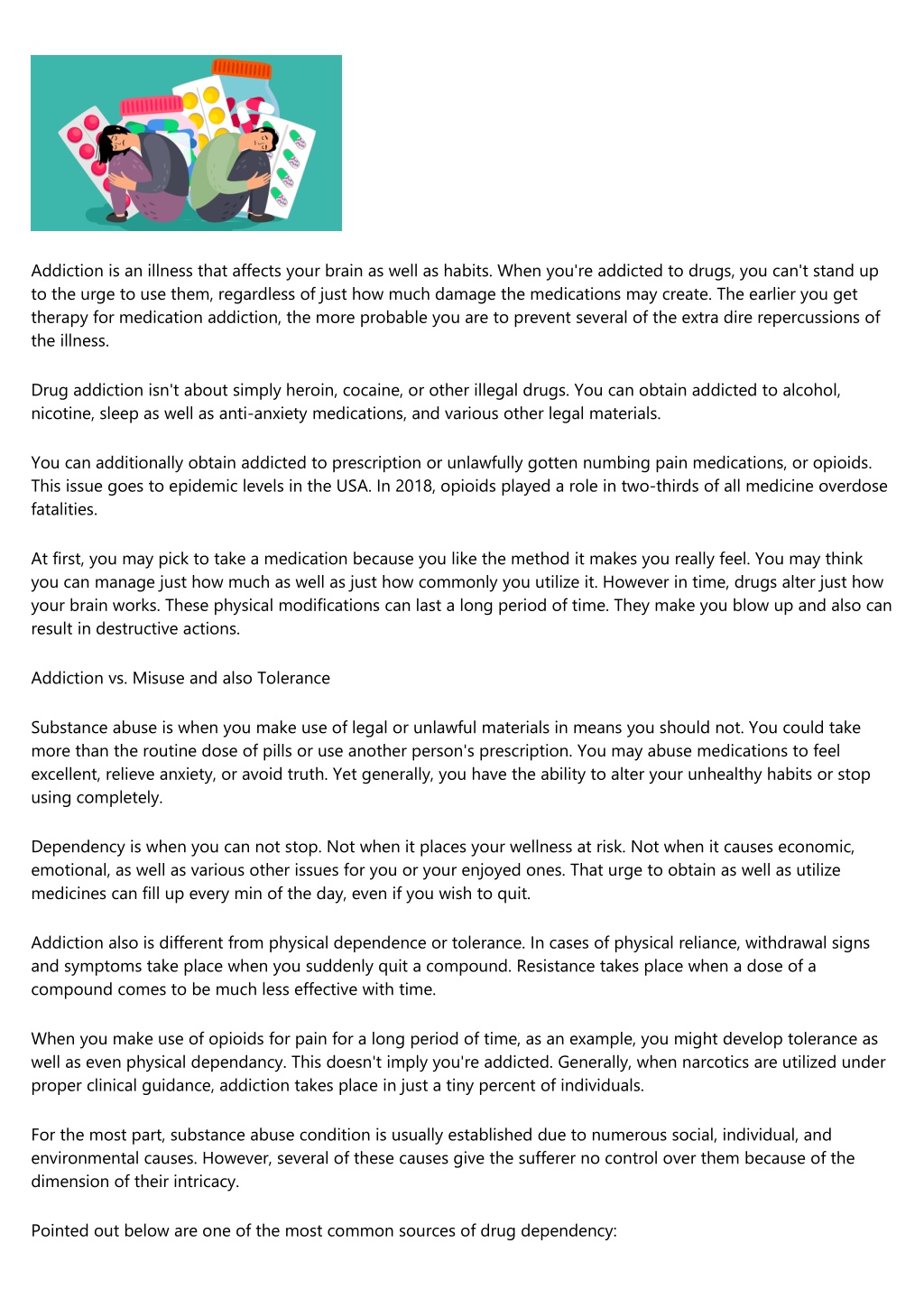 Addiction is an illness that affects your brain as well as habits. When you're addicted to drugs, you can't stand up to the urge to use them, regardless of just how much damage the medications may create. The earlier you get therapy for medication addiction, the more probable you are to prevent several of the extra dire repercussions of the illness.

Drug addiction isn't about simply heroin, cocaine, or other illegal drugs. You can obtain addicted to alcohol, nicotine, sleep as well as anti-anxiety medications, and various other legal materials.

You can additionally obtain addicted to prescription or unlawfully gotten numbing pain medications, or opioids. This issue goes to epidemic levels in the USA. In 2018, opioids played a role in two-thirds of all medicine overdose fatalities.

At first, you may pick to take a medication because you like the method it makes you really feel. You may think you can manage just how much as well as just how commonly you utilize it. However in time, drugs alter just how your brain works. These physical modifications can last a long period of time. They make you blow up and also can result in destructive actions.

Addiction vs. Misuse and also Tolerance

Substance abuse is when you make use of legal or unlawful materials in means you should not. You could take more than the routine dose of pills or use another person's prescription. You may abuse medications to feel excellent, relieve anxiety, or avoid truth. Yet generally, you have the ability to alter your unhealthy habits or stop using completely.

Dependency is when you can not stop. Not when it places your wellness at risk. Not when it causes economic, emotional, as well as various other issues for you or your enjoyed ones. That urge to obtain as well as utilize medicines can fill up every min of the day, even if you wish to quit.

Addiction also is different from physical dependence or tolerance. In cases of physical reliance, withdrawal signs and symptoms take place when you suddenly quit a compound. Resistance takes place when a dose of a compound comes to be much less effective with time.

When you make use of opioids for pain for a long period of time, as an example, you might develop tolerance as well as even physical dependancy. This doesn't imply you're addicted. Generally, when narcotics are utilized under proper clinical guidance, addiction takes place in just a tiny percent of individuals.

For the most part, substance abuse condition is usually established due to numerous social, individual, and environmental causes. However, several of these causes give the sufferer no control over them because of the dimension of their intricacy.

Pointed out below are one of the most common sources of drug dependency: